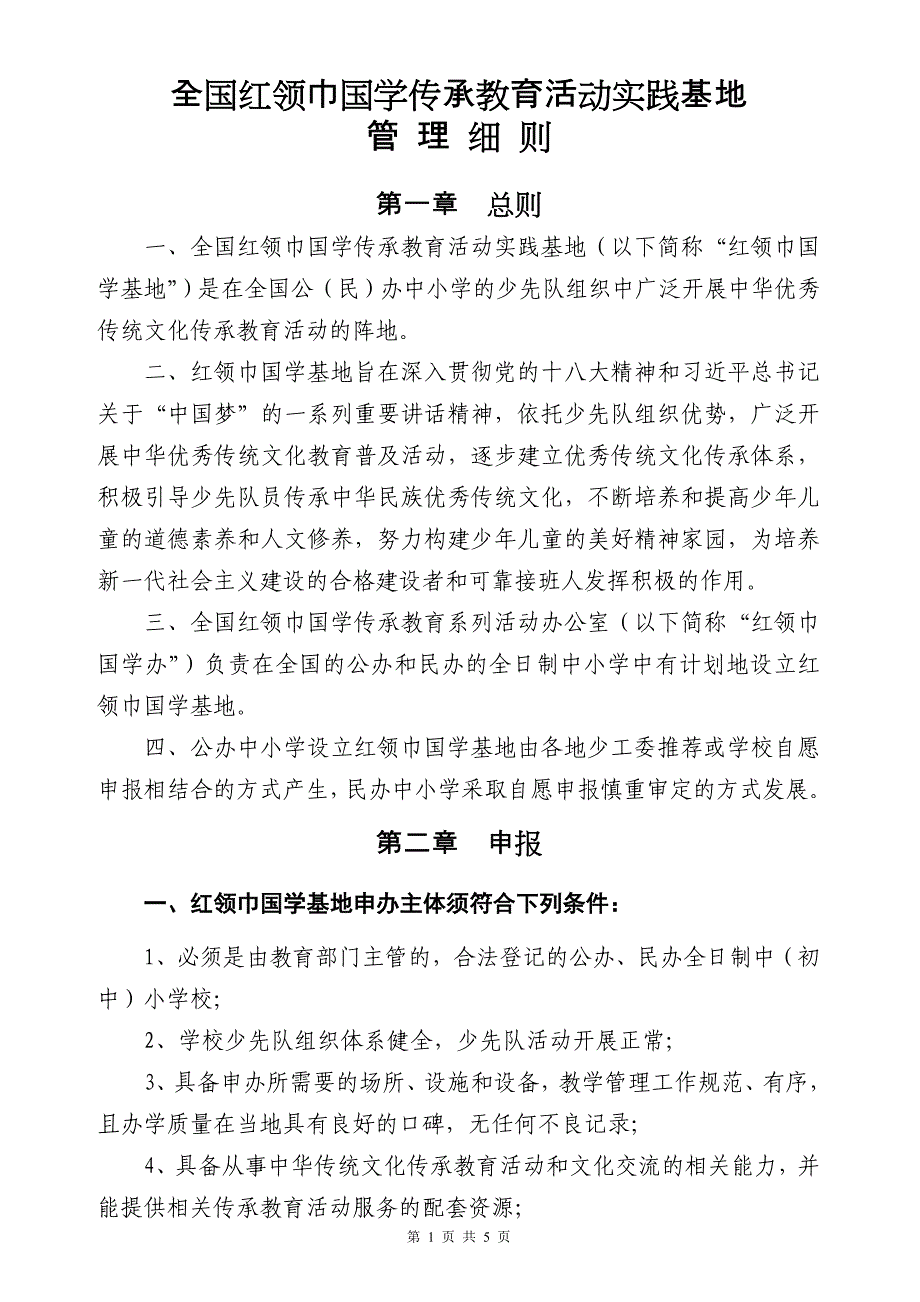 全国红领巾国学传承教育活动实践基地
管 理 细 则

第一章　总则

一、全国红领巾国学传承教育活动实践基地（以下简称“红领巾国学基地”）是在全国公（民）办中小学的少先队组织中广泛开展中华优秀传统文化传承教育活动的阵地。

二、红领巾国学基地旨在深入贯彻党的十八大精神和习近平总书记关于“中国梦”的一系列重要讲话精神，依托少先队组织优势，广泛开展中华优秀传统文化教育普及活动，逐步建立优秀传统文化传承体系，积极引导少先队员传承中华民族优秀传统文化，不断培养和提高少年儿童的道德素养和人文修养，努力构建少年儿童的美好精神家园，为培养新一代社会主义建设的合格建设者和可靠接班人发挥积极的作用。

三、全国红领巾国学传承教育系列活动办公室（以下简称“红领巾国学办”）负责在全国的公办和民办的全日制中小学中有计划地设立红领巾国学基地。

四、公办中小学设立红领巾国学基地由各地少工委推荐或学校自愿申报相结合的方式产生，民办中小学采取自愿申报慎重审定的方式发展。

第二章　申报

一、红领巾国学基地申办主体须符合下列条件：

1、必须是由教育部门主管的，合法登记的公办、民办全日制中（初中）小学校;

2、学校少先队组织体系健全，少先队活动开展正常;

3、具备申办所需要的场所、设施和设备，教学管理工作规范、有序，且办学质量在当地具有良好的口碑，无任何不良记录;

4、具备从事中华传统文化传承教育活动和文化交流的相关能力，并能提供相关传承教育活动服务的配套资源;

第 1 页 共 5 页